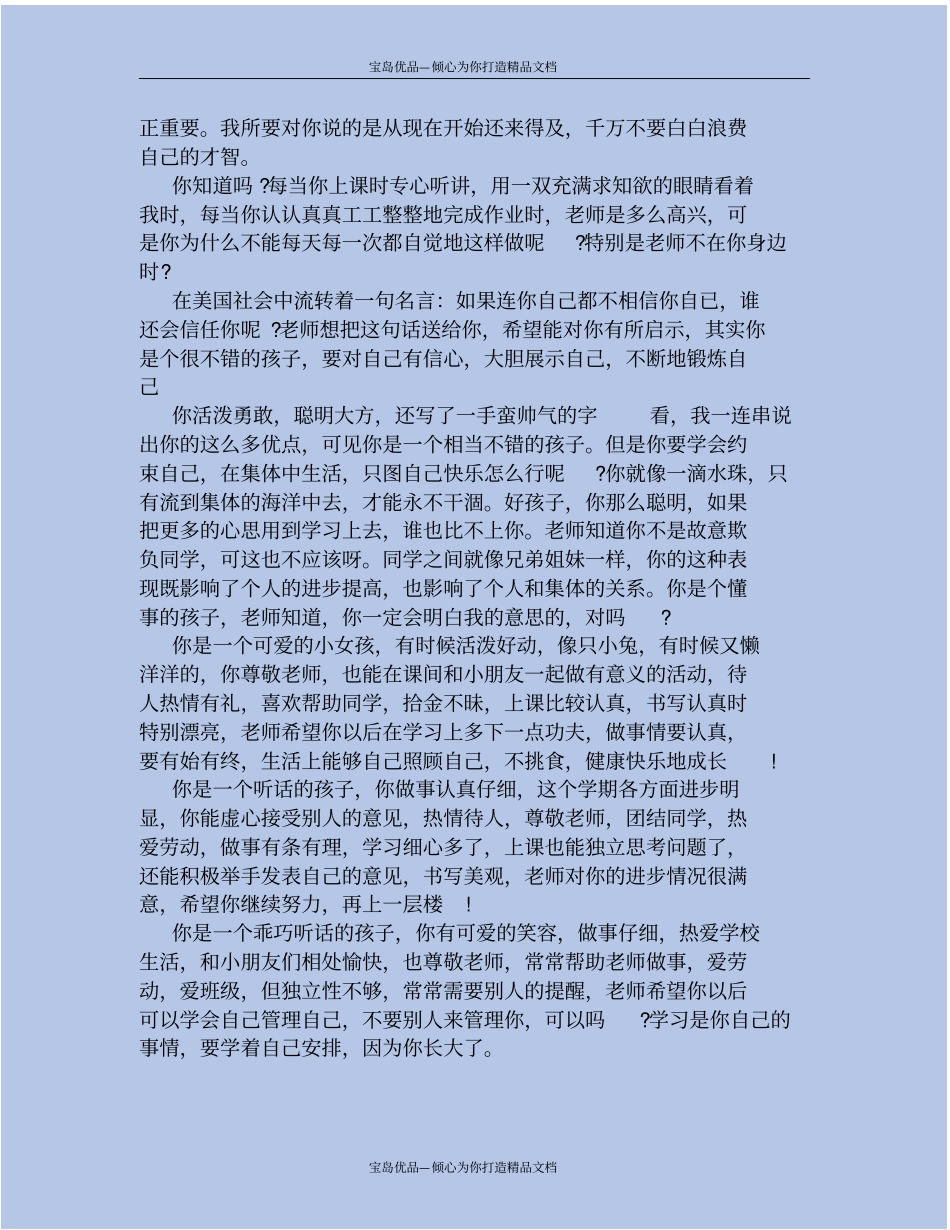 宝岛优品—倾心为你打造精品文档

正重要。我所要对你说的是从现在开始还来得及，千万不要白白浪费自己的才智。

你知道吗 ?每当你上课时专心听讲，用一双充满求知欲的眼睛看着我时，每当你认认真真工工整整地完成作业时，老师是多么高兴，可是你为什么不能每天每一次都自觉地这样做呢 ?特别是老师不在你身边时?

在美国社会中流转着一句名言：如果连你自己都不相信你自已，谁还会信任你呢 ?老师想把这句话送给你，希望能对你有所启示，其实你是个很不错的孩子，要对自己有信心，大胆展示自己，不断地锻炼自己

你活泼勇敢，聪明大方，还写了一手蛮帅气的字 看，我一连串说出你的这么多优点，可见你是一个相当不错的孩子。但是你要学会约束自己，在集体中生活，只图自己快乐怎么行呢 ?你就像一滴水珠，只有流到集体的海洋中去，才能永不干涸。好孩子，你那么聪明，如果把更多的心思用到学习上去，谁也比不上你。老师知道你不是故意欺负同学，可这也不应该呀。同学之间就像兄弟姐妹一样，你的这种表现既影响了个人的进步提高，也影响了个人和集体的关系。你是个懂事的孩子，老师知道，你一定会明白我的意思的，对吗 ?

你是一个可爱的小女孩，有时候活泼好动，像只小兔，有时候又懒洋洋的，你尊敬老师，也能在课间和小朋友一起做有意义的活动，待人热情有礼，喜欢帮助同学，拾金不昧，上课比较认真，书写认真时特别漂亮，老师希望你以后在学习上多下一点功夫，做事情要认真，要有始有终，生活上能够自己照顾自己，不挑食，健康快乐地成长 !

你是一个听话的孩子，你做事认真仔细，这个学期各方面进步明显，你能虚心接受别人的意见，热情待人，尊敬老师，团结同学，热爱劳动，做事有条有理，学习细心多了，上课也能独立思考问题了，还能积极举手发表自己的意见，书写美观，老师对你的进步情况很满意，希望你继续努力，再上一层楼 !

你是一个乖巧听话的孩子，你有可爱的笑容，做事仔细，热爱学校生活，和小朋友们相处愉快，也尊敬老师，常常帮助老师做事，爱劳动，爱班级，但独立性不够，常常需要别人的提醒，老师希望你以后可以学会自己管理自己，不要别人来管理你，可以吗 ?学习是你自己的事情，要学着自己安排，因为你长大了。

宝岛优品—倾心为你打造精品文档